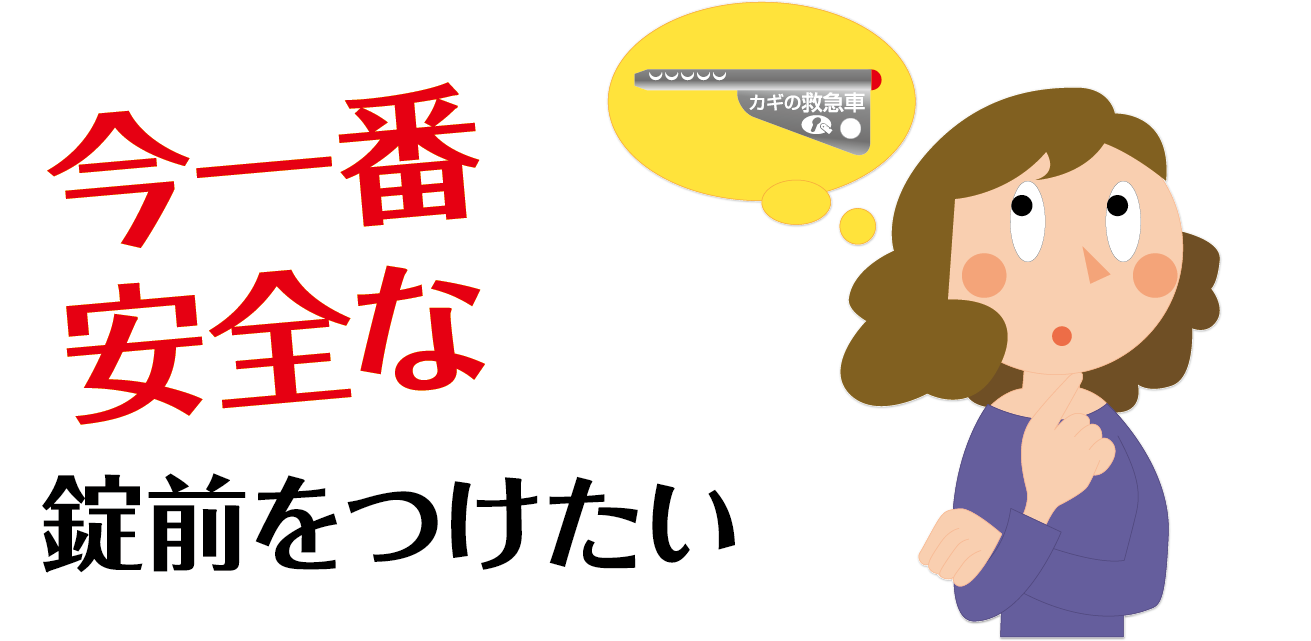 カギの救急車

今一番
安全な

錠前をつけたい